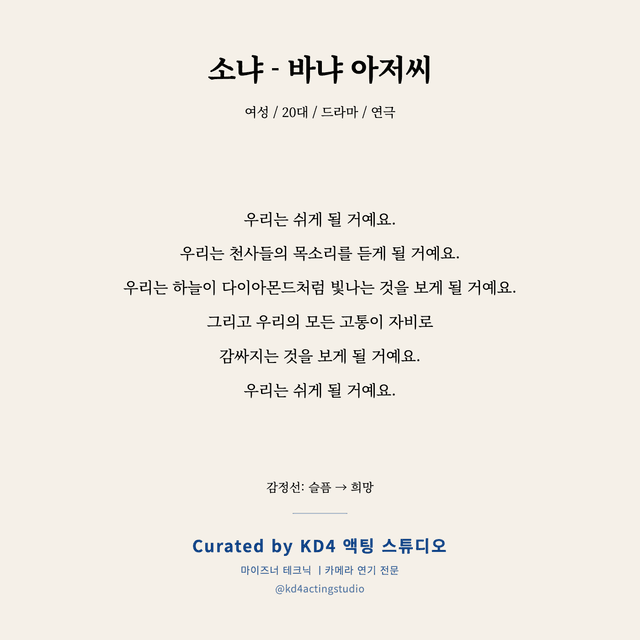 소냐 - 바냐 아저씨

여성 / 20대 / 드라마 / 연극

우리는 쉬게 될 거예요.

우리는 천사들의 목소리를 듣게 될 거예요.

우리는 하늘이 다이아몬드처럼 빛나는 것을 보게 될 거예요.

그리고 우리의 모든 고통이 자비로

감싸지는 것을 보게 될 거예요.

우리는 쉬게 될 거예요.

감정선: 슬픔 → 희망

Curated by KD4 액팅 스튜디오

마이즈너 테크닉 | 카메라 연기 전문

@kd4actingstudio